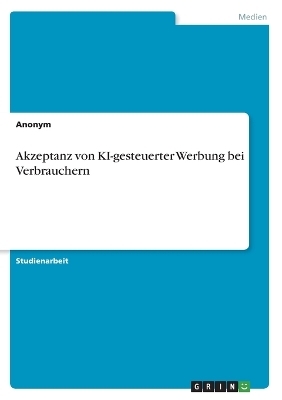 Medien

Anonym

Akzeptanz von KI-gesteuerter Werbung bei Verbrauchern

Studienarbeit

GRIN